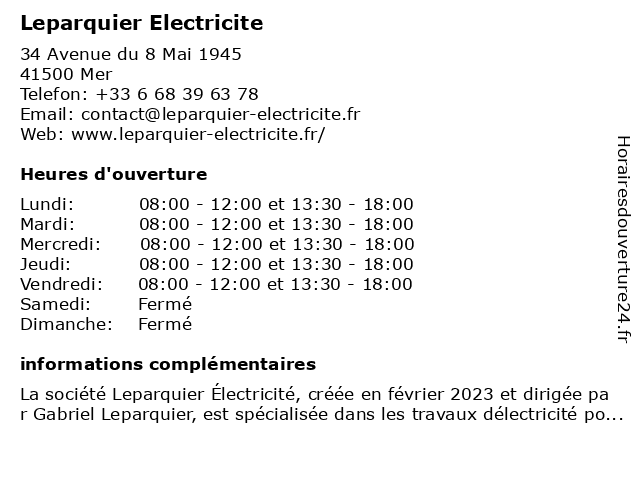 Leparquier Electricite

34 Avenue du 8 Mai 1945
41500 Mer
Telefon: +33 6 68 39 63 78
Email: contact@leparquier-electricite.fr
Web: www.leparquier-electricite.fr/

Heures d'ouverture

| | |
|---|---|
| Lundi: | 08:00 - 12:00 et 13:30 - 18:00 |
| Mardi: | 08:00 - 12:00 et 13:30 - 18:00 |
| Mercredi: | 08:00 - 12:00 et 13:30 - 18:00 |
| Jeudi: | 08:00 - 12:00 et 13:30 - 18:00 |
| Vendredi: | 08:00 - 12:00 et 13:30 - 18:00 |
| Samedi: | Fermé |
| Dimanche: | Fermé |

informations complémentaires

La société Leparquier Électricité, créée en février 2023 et dirigée par Gabriel Leparquier, est spécialisée dans les travaux délectricité po...

Horairesdouverture24.fr